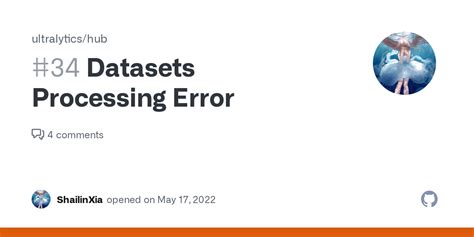 ultralytics/hub

#34 Datasets Processing Error

4 comments

ShailinXia opened on May 17, 2022